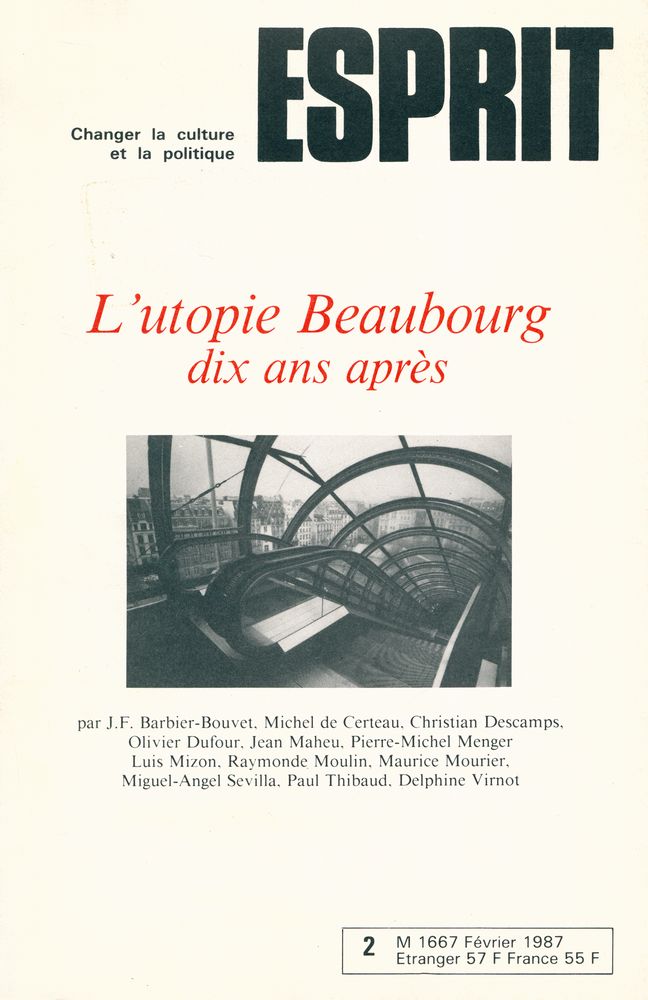 Changer la culture
et la politique

ESPRIT

L'utopie Beaubourg
dix ans après

par J.F. Barbier-Bouvet, Michel de Certeau, Christian Descamps, Olivier Dufour, Jean Maheu, Pierre-Michel Menger Luis Mizon, Raymonde Moulin, Maurice Mourier, Miguel-Angel Sevilla, Paul Thibaud, Delphine Virnot

2 M 1667 Février 1987
Etranger 57 F France 55 F